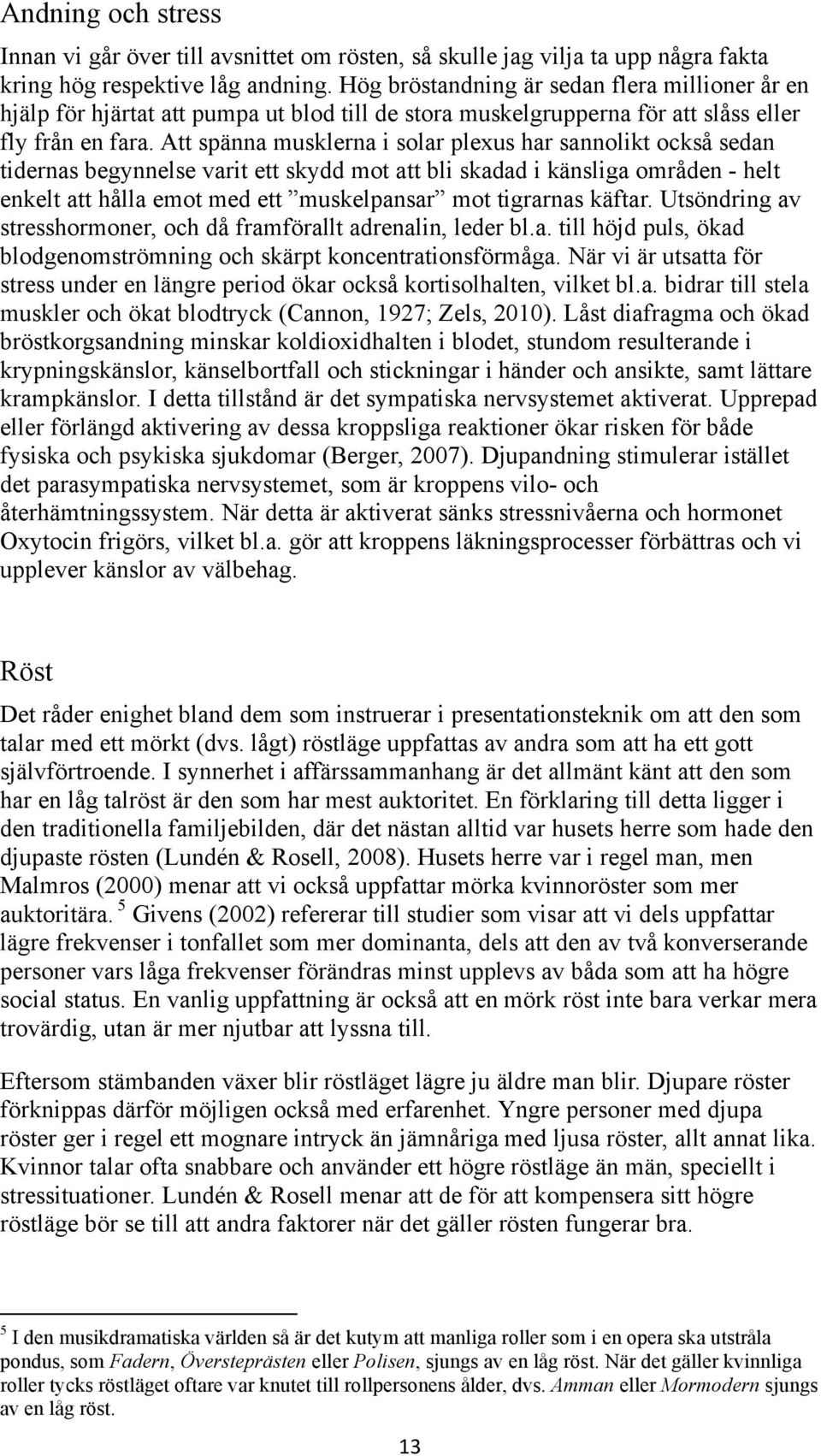 Andning och stress

Innan vi går över till avsnittet om rösten, så skulle jag vilja ta upp några fakta kring hög respektive låg andning. Hög bröstandning är sedan flera millioner år en hjälp för hjärtat att pumpa ut blod till de stora muskelgrupperna för att slåss eller fly från en fara. Att spänna musklerna i solar plexus har sannolikt också sedan tidernas begynnelse varit ett skydd mot att bli skadad i känsliga områden - helt enkelt att hålla emot med ett ”muskelpansar” mot tigrarnas käftar. Utsöndring av stresshormoner, och då framförallt adrenalin, leder bl.a. till höjd puls, ökad blodgenomströmning och skärpt koncentrationsförmåga. När vi är utsatta för stress under en längre period ökar också kortisolhalten, vilket bl.a. bidrar till stela muskler och ökat blodtryck (Cannon, 1927; Zels, 2010). Låst diafragma och ökad bröstkorgsandning minskar koldioxidhalten i blodet, stundom resulterande i krypningskänslor, känselbortfall och stickningar i händer och ansikte, samt lättare krampkänslor. I detta tillstånd är det sympatiska nervsystemet aktiverat. Upprepad eller förlängd aktivering av dessa kroppsliga reaktioner ökar risken för både fysiska och psykiska sjukdomar (Berger, 2007). Djupandning stimulerar istället det parasympatiska nervsystemet, som är kroppens vilo- och återhämtningssystem. När detta är aktiverat sänks stressnivåerna och hormonet Oxytocin frigörs, vilket bl.a. gör att kroppens läkningsprocesser förbättras och vi upplever känslor av välbehag.

Röst

Det råder enighet bland dem som instruerar i presentationsteknik om att den som talar med ett mörkt (dvs. lågt) röstläge uppfattas av andra som att ha ett gott självförtroende. I synnerhet i affärssammanhang är det allmänt känt att den som har en låg talröst är den som har mest auktoritet. En förklaring till detta ligger i den traditionella familjebilden, där det nästan alltid var husets herre som hade den djupaste rösten (Lundén & Rosell, 2008). Husets herre var i regel man, men Malmros (2000) menar att vi också uppfattar mörka kvinnoröster som mer auktoritära. $^5$ Givens (2002) refererar till studier som visar att vi dels uppfattar lägre frekvenser i tonfallet som mer dominanta, dels att den av två konverserande personer vars låga frekvenser förändras minst upplevs av båda som att ha högre social status. En vanlig uppfattning är också att en mörk röst inte bara verkar mera trovärdig, utan är mer njutbar att lyssna till.

Eftersom stämbanden växer blir röstläget lägre ju äldre man blir. Djupare röster förknippas därför möjligen också med erfarenhet. Yngre personer med djupa röster ger i regel ett mognare intryck än jämnåriga med ljusa röster, allt annat lika. Kvinnor talar ofta snabbare och använder ett högre röstläge än män, speciellt i stressituationer. Lundén & Rosell menar att de för att kompensera sitt högre röstläge bör se till att andra faktorer när det gäller rösten fungerar bra.

$^5$ I den musikdramatiska världen så är det kutym att manliga roller som i en opera ska utstråla pondus, som Fadern, Översteprästen eller Polisen, sjungs av en låg röst. När det gäller kvinnliga roller tycks röstläget oftare var knutet till rollpersonens ålder, dvs. Amman eller Mormodern sjungs av en låg röst.

13